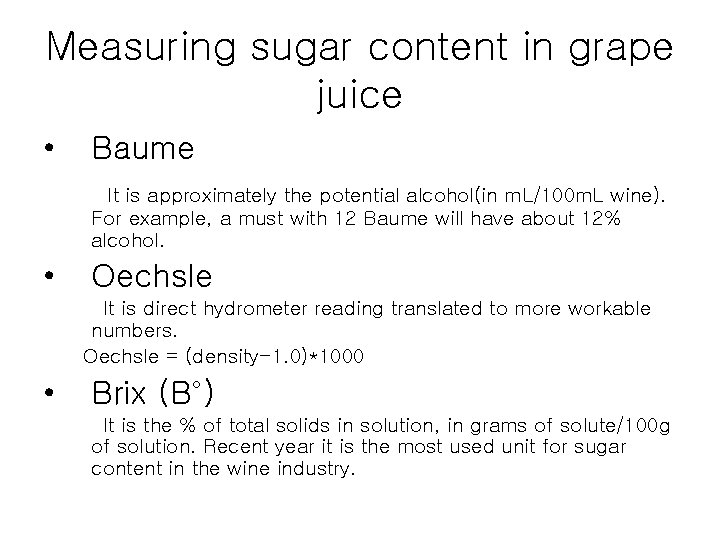 Measuring sugar content in grape juice

• Baume

It is approximately the potential alcohol(in mL/100mL wine). For example, a must with 12 Baume will have about 12% alcohol.

• Oechsle

It is direct hydrometer reading translated to more workable numbers.

Oechsle = (density-1.0)*1000

• Brix (B°)

It is the % of total solids in solution, in grams of solute/100g of solution. Recent year it is the most used unit for sugar content in the wine industry.